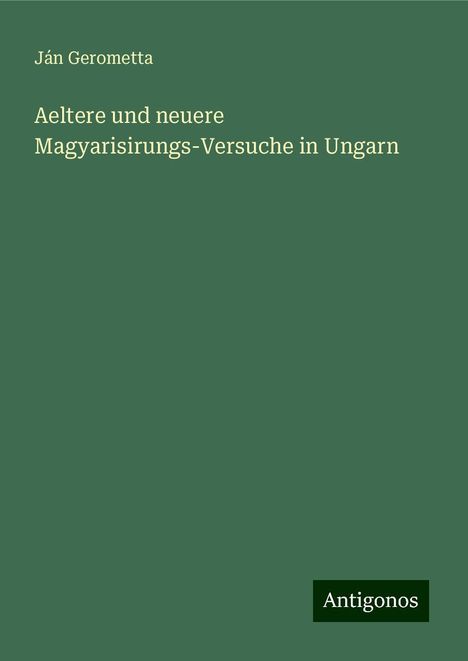 Ján Gerometta

Aeltere und neuere Magyarisirungs-Versuche in Ungarn

Antigonos